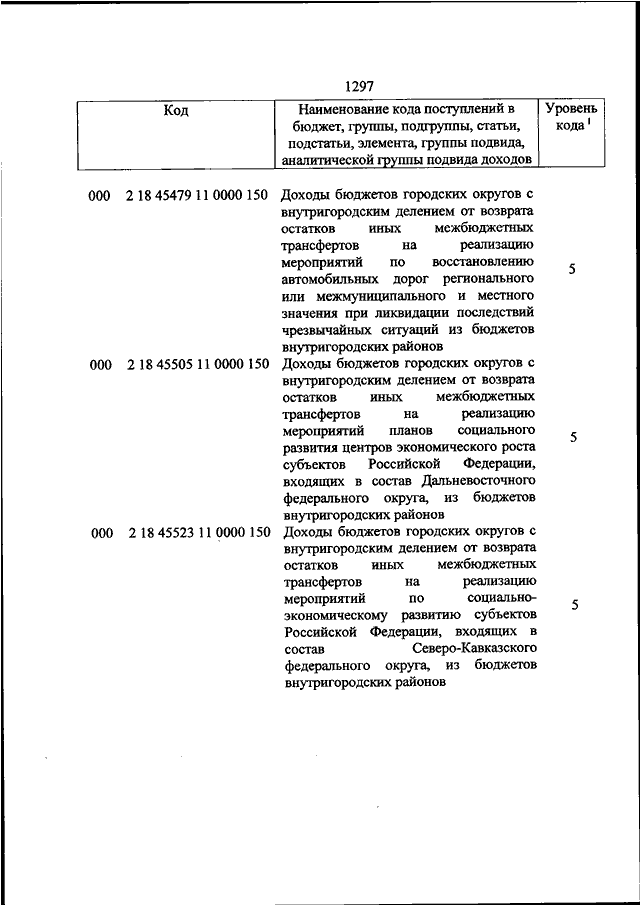 1297

| Код | Наименование кода поступлений в бюджет, группы, подгруппы, статьи, подстатьи, элемента, группы подвида, аналитической группы подвида доходов | Уровень кода $^1$ |
|---|---|---|
| 000 2 18 45479 11 0000 150 | Доходы бюджетов городских округов с внутригородским делением от возврата остатков иных межбюджетных трансфертов на реализацию мероприятий по восстановлению автомобильных дорог регионального или межмуниципального и местного значения при ликвидации последствий чрезвычайных ситуаций из бюджетов внутригородских районов | 5 |
| 000 2 18 45505 11 0000 150 | Доходы бюджетов городских округов с внутригородским делением от возврата остатков иных межбюджетных трансфертов на реализацию мероприятий планов социального развития центров экономического роста субъектов Российской Федерации, входящих в состав Дальневосточного федерального округа, из бюджетов внутригородских районов | 5 |
| 000 2 18 45523 11 0000 150 | Доходы бюджетов городских округов с внутригородским делением от возврата остатков иных межбюджетных трансфертов на реализацию мероприятий по социально-экономическому развитию субъектов Российской Федерации, входящих в состав Северо-Кавказского федерального округа, из бюджетов внутригородских районов | 5 |